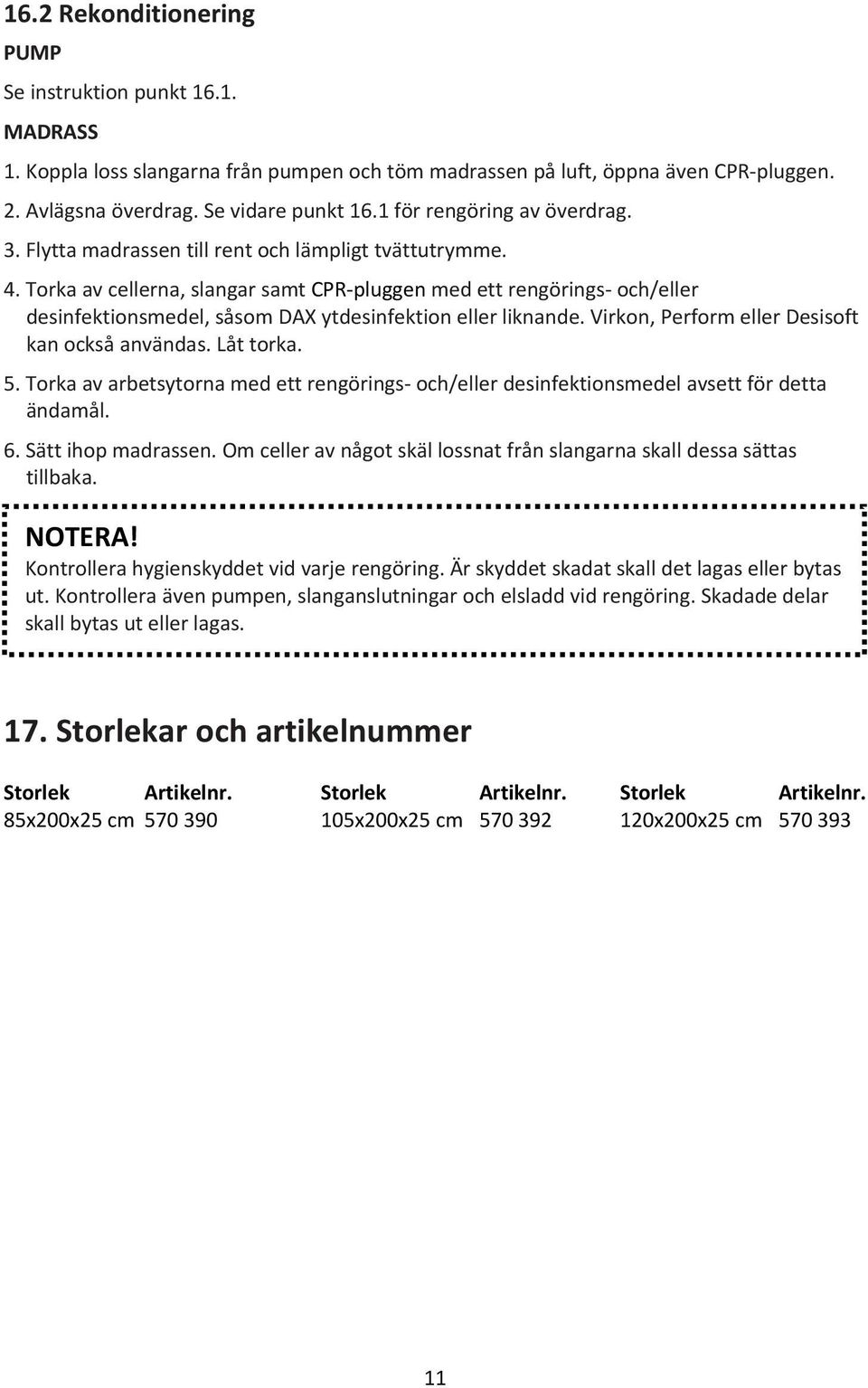 16.2 Rekonditionering

PUMP

Se instruktion punkt 16.1.

MADRASS

1. Koppla loss slangarna från pumpen och töm madrassen på luft, öppna även CPR-pluggen.
2. Avlägsna överdrag. Se vidare punkt 16.1 för rengöring av överdrag.
3. Flytta madrassen till rent och lämpligt tvättutrymme.
4. Torka av cellerna, slangar samt CPR-pluggen med ett rengörings- och/eller desinfektionsmedel, såsom DAX ytdesinfektion eller liknande. Virkon, Perform eller Desisoft kan också användas. Låt torka.
5. Torka av arbetsytorna med ett rengörings- och/eller desinfektionsmedel avsett för detta ändamål.
6. Sätt ihop madrassen. Om celler av något skäl lossnat från slangarna skall dessa sättas tillbaka.

NOTERA!
Kontrollera hygienskyddet vid varje rengöring. Är skyddet skadat skall det lagas eller bytas ut. Kontrollera även pumpen, slanganslutningar och elsladd vid rengöring. Skadade delar skall bytas ut eller lagas.

17. Storlekar och artikelnummer

| Storlek | Artikelnr. | Storlek | Artikelnr. | Storlek | Artikelnr. |
|---|---|---|---|---|---|
| 85x200x25 cm | 570 390 | 105x200x25 cm | 570 392 | 120x200x25 cm | 570 393 |

11